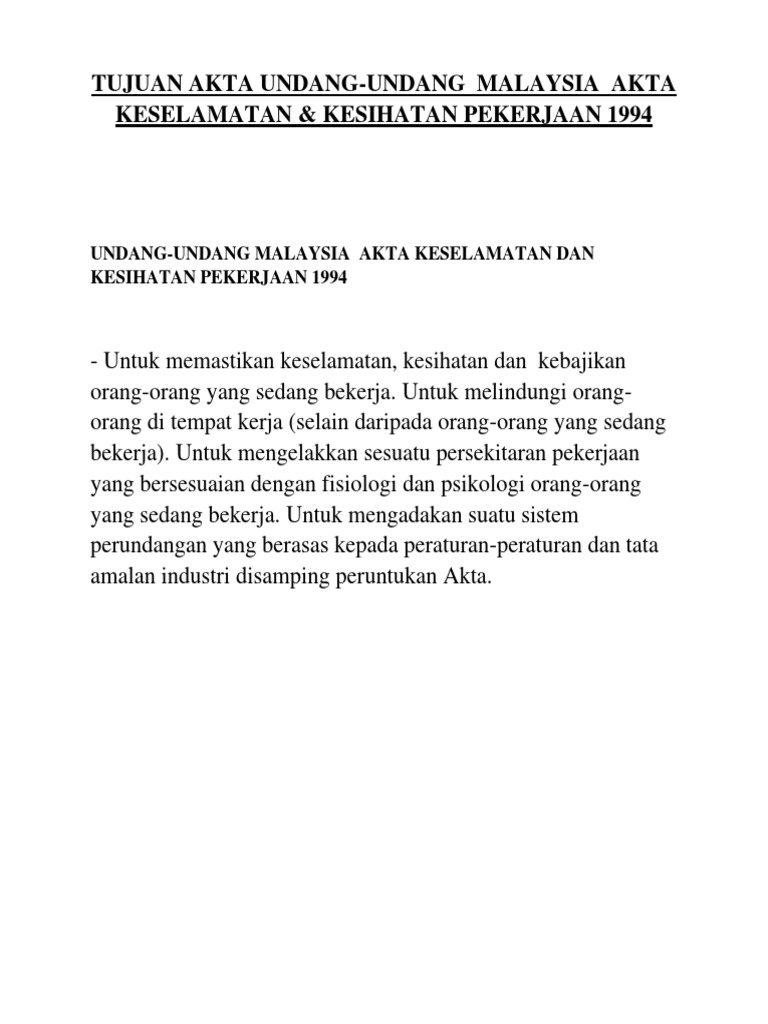 TUJUAN AKTA UNDANG-UNDANG MALAYSIA AKTA KESELAMATAN & KESIHATAN PEKERJAAN 1994

UNDANG-UNDANG MALAYSIA AKTA KESELAMATAN DAN KESIHATAN PEKERJAAN 1994

- Untuk memastikan keselamatan, kesihatan dan kebajikan orang-orang yang sedang bekerja. Untuk melindungi orang-orang di tempat kerja (selain daripada orang-orang yang sedang bekerja). Untuk mengelakkan sesuatu persekitaran pekerjaan yang bersesuaian dengan fisiologi dan psikologi orang-orang yang sedang bekerja. Untuk mengadakan suatu sistem perundangan yang berasas kepada peraturan-peraturan dan tata amalan industri disamping peruntukan Akta.